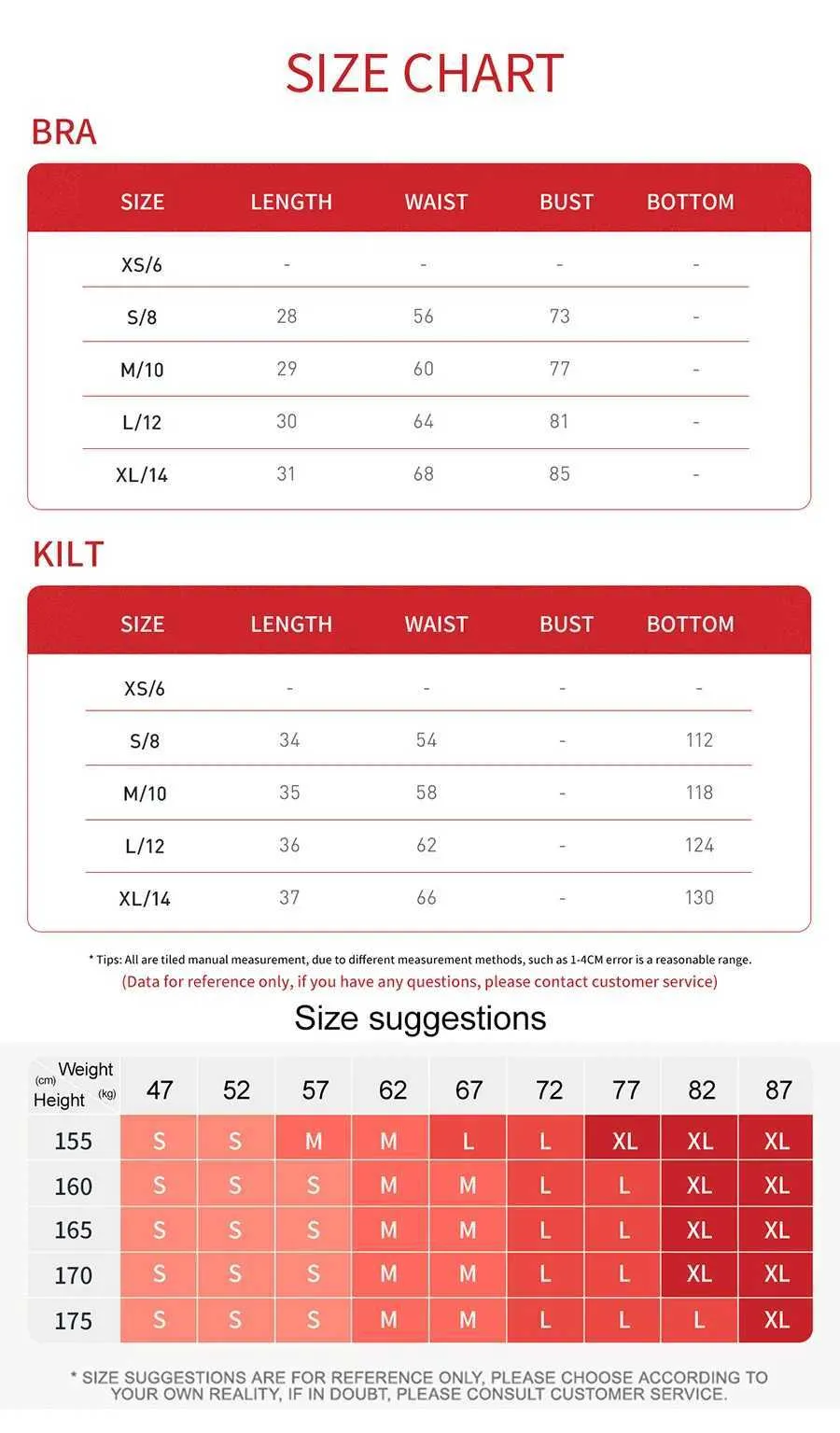 SIZE CHART

BRA

| SIZE | LENGTH | WAIST | BUST | BOTTOM |
|---|---|---|---|---|
| XS/6 | - | - | - | - |
| S/8 | 28 | 56 | 73 | - |
| M/10 | 29 | 60 | 77 | - |
| L/12 | 30 | 64 | 81 | - |
| XL/14 | 31 | 68 | 85 | - |

KILT

| SIZE | LENGTH | WAIST | BUST | BOTTOM |
|---|---|---|---|---|
| XS/6 | - | - | - | - |
| S/8 | 34 | 54 | - | 112 |
| M/10 | 35 | 58 | - | 118 |
| L/12 | 36 | 62 | - | 124 |
| XL/14 | 37 | 66 | - | 130 |

* Tips: All are tiled manual measurement, due to different measurement methods, such as 1-4CM error is a reasonable range.
(Data for reference only, if you have any questions, please contact customer service)

Size suggestions

| (cm) Weight Height (kg) | 47 | 52 | 57 | 62 | 67 | 72 | 77 | 82 | 87 |
|---|---|---|---|---|---|---|---|---|---|
| 155 | S | S | M | M | L | L | XL | XL | XL |
| 160 | S | S | S | M | M | L | L | XL | XL |
| 165 | S | S | S | M | M | L | L | XL | XL |
| 170 | S | S | S | M | M | L | L | XL | XL |
| 175 | S | S | S | M | M | L | L | L | XL |

* SIZE SUGGESTIONS ARE FOR REFERENCE ONLY, PLEASE CHOOSE ACCORDING TO YOUR OWN REALITY, IF IN DOUBT, PLEASE CONSULT CUSTOMER SERVICE.